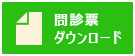 問診票
ダウンロード